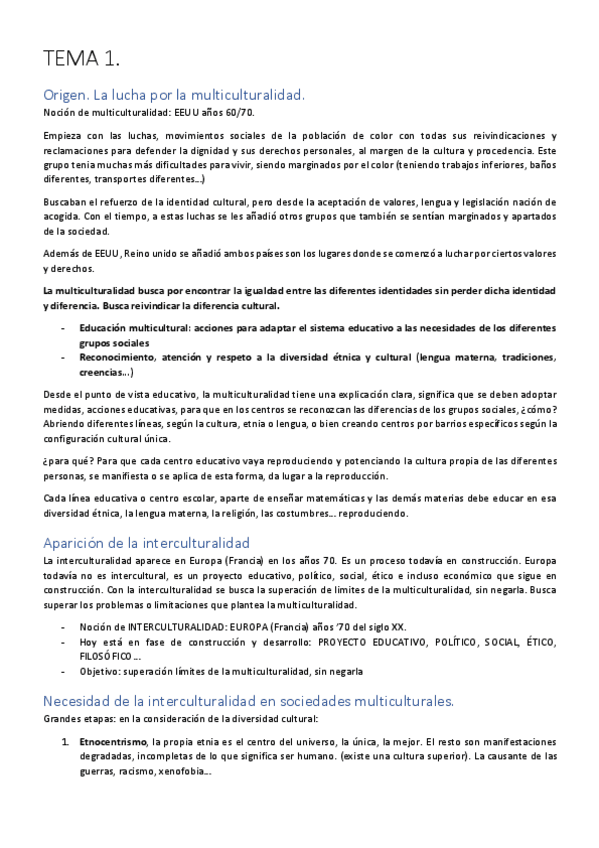 TEMA 1.

Origen. La lucha por la multiculturalidad.
Noción de multiculturalidad: EEUU años 60/70.

Empieza con las luchas, movimientos sociales de la población de color con todas sus reivindicaciones y reclamaciones para defender la dignidad y sus derechos personales, al margen de la cultura y procedencia. Este grupo tenía muchas más dificultades para vivir, siendo marginados por el color (teniendo trabajos inferiores, baños diferentes, transportes diferentes…)

Buscaban el refuerzo de la identidad cultural, pero desde la aceptación de valores, lengua y legislación nación de acogida. Con el tiempo, a estas luchas se les añadió otros grupos que también se sentían marginados y apartados de la sociedad.

Además de EEUU, Reino unido se añadió ambos países son los lugares donde se comenzó a luchar por ciertos valores y derechos.

La multiculturalidad busca por encontrar la igualdad entre las diferentes identidades sin perder dicha identidad y diferencia. Busca reivindicar la diferencia cultural.

- Educación multicultural: acciones para adaptar el sistema educativo a las necesidades de los diferentes grupos sociales
- Reconocimiento, atención y respeto a la diversidad étnica y cultural (lengua materna, tradiciones, creencias…)

Desde el punto de vista educativo, la multiculturalidad tiene una explicación clara, significa que se deben adoptar medidas, acciones educativas, para que en los centros se reconozcan las diferencias de los grupos sociales, ¿cómo? Abriendo diferentes líneas, según la cultura, etnia o lengua, o bien creando centros por barrios específicos según la configuración cultural única.

¿para qué? Para que cada centro educativo vaya reproduciendo y potenciando la cultura propia de las diferentes personas, se manifiesta o se aplica de esta forma, da lugar a la reproducción.

Cada línea educativa o centro escolar, aparte de enseñar matemáticas y las demás materias debe educar en esa diversidad étnica, la lengua materna, la religión, las costumbres… reproduciendo.

Aparición de la interculturalidad
La interculturalidad aparece en Europa (Francia) en los años 70. Es un proceso todavía en construcción. Europa todavía no es intercultural, es un proyecto educativo, político, social, ético e incluso económico que sigue en construcción. Con la interculturalidad se busca la superación de límites de la multiculturalidad, sin negarla. Busca superar los problemas o limitaciones que plantea la multiculturalidad.

- Noción de INTERCULTURALIDAD: EUROPA (Francia) años '70 del siglo XX.
- Hoy está en fase de construcción y desarrollo: PROYECTO EDUCATIVO, POLÍTICO, SOCIAL, ÉTICO, FILOSÓFICO…
- Objetivo: superación límites de la multiculturalidad, sin negarla

Necesidad de la interculturalidad en sociedades multiculturales.
Grandes etapas: en la consideración de la diversidad cultural:

1. Etnocentrismo, la propia etnia es el centro del universo, la única, la mejor. El resto son manifestaciones degradadas, incompletas de lo que significa ser humano. (existe una cultura superior). La causante de las guerras, racismo, xenofobia…